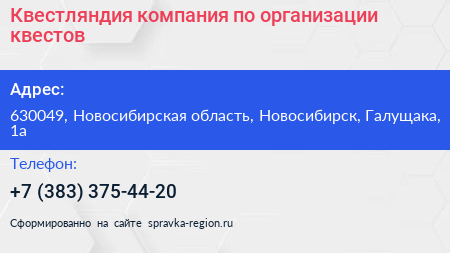 Квестляндия компания по организации квестов

Адрес:

630049, Новосибирская область, Новосибирск, Галущака, 1а

Телефон:

+7 (383) 375-44-20

Сформированно на сайте spravka-region.ru